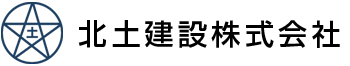 土
北土建設株式会社